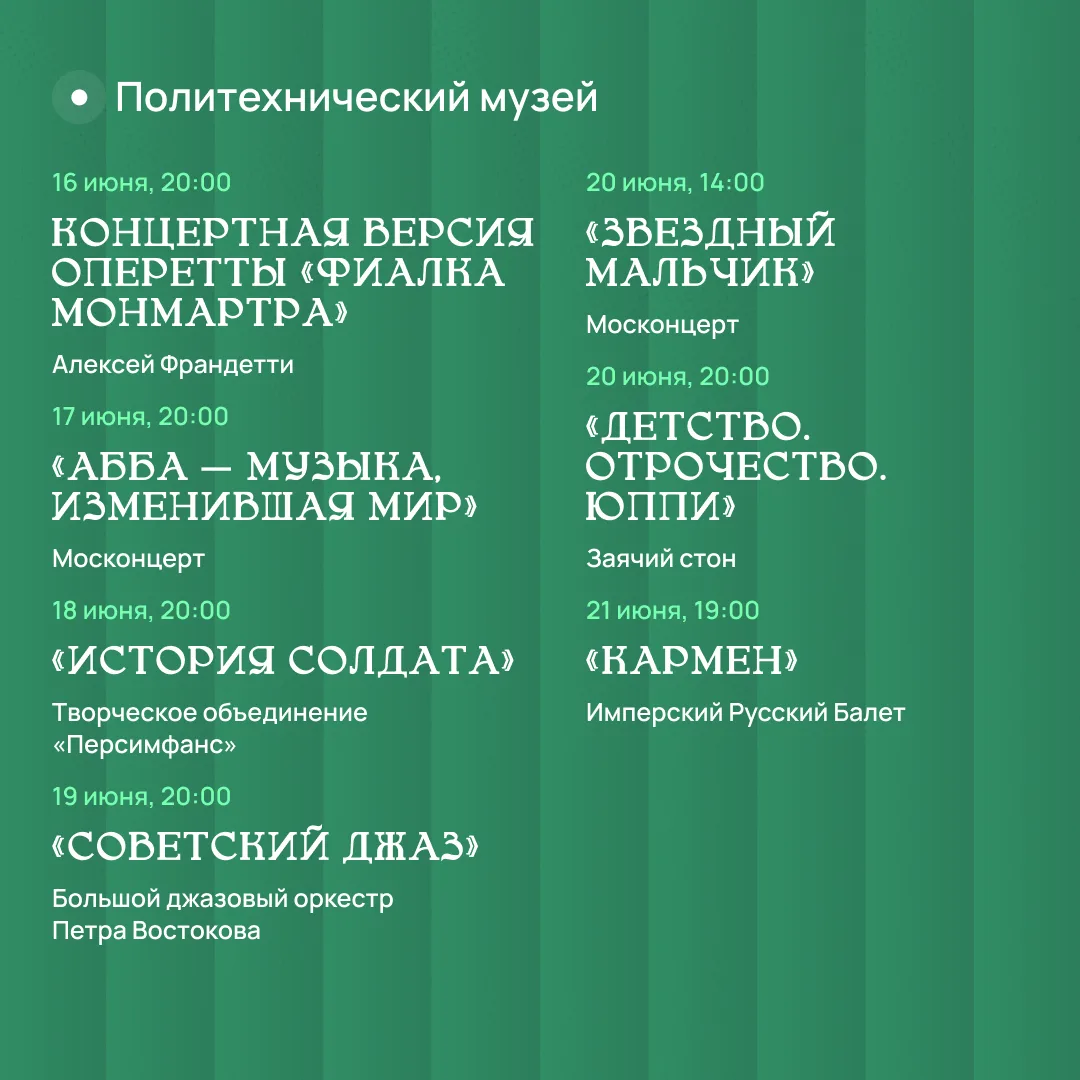 • Политехнический музей

16 июня, 20:00

КОНЦЕРТНАЯ ВЕРСИЯ ОПЕРЕТТЫ «ФИАЛКА МОНМАРТРА»

Алексей Франдетти

17 июня, 20:00

«АББА — МУЗЫКА, ИЗМЕНИВШАЯ МИР»

Москонцерт

18 июня, 20:00

«ИСТОРИЯ СОЛДАТА»

Творческое объединение «Персимфанс»

19 июня, 20:00

«СОВЕТСКИЙ ДЖАЗ»

Большой джазовый оркестр Петра Востокова

20 июня, 14:00

«ЗВЕЗДНЫЙ МАЛЬЧИК»

Москонцерт

20 июня, 20:00

«ДЕТСТВО. ОТРОЧЕСТВО. ЮППИ»

Заячий стон

21 июня, 19:00

«КАРМЕН»

Имперский Русский Балет